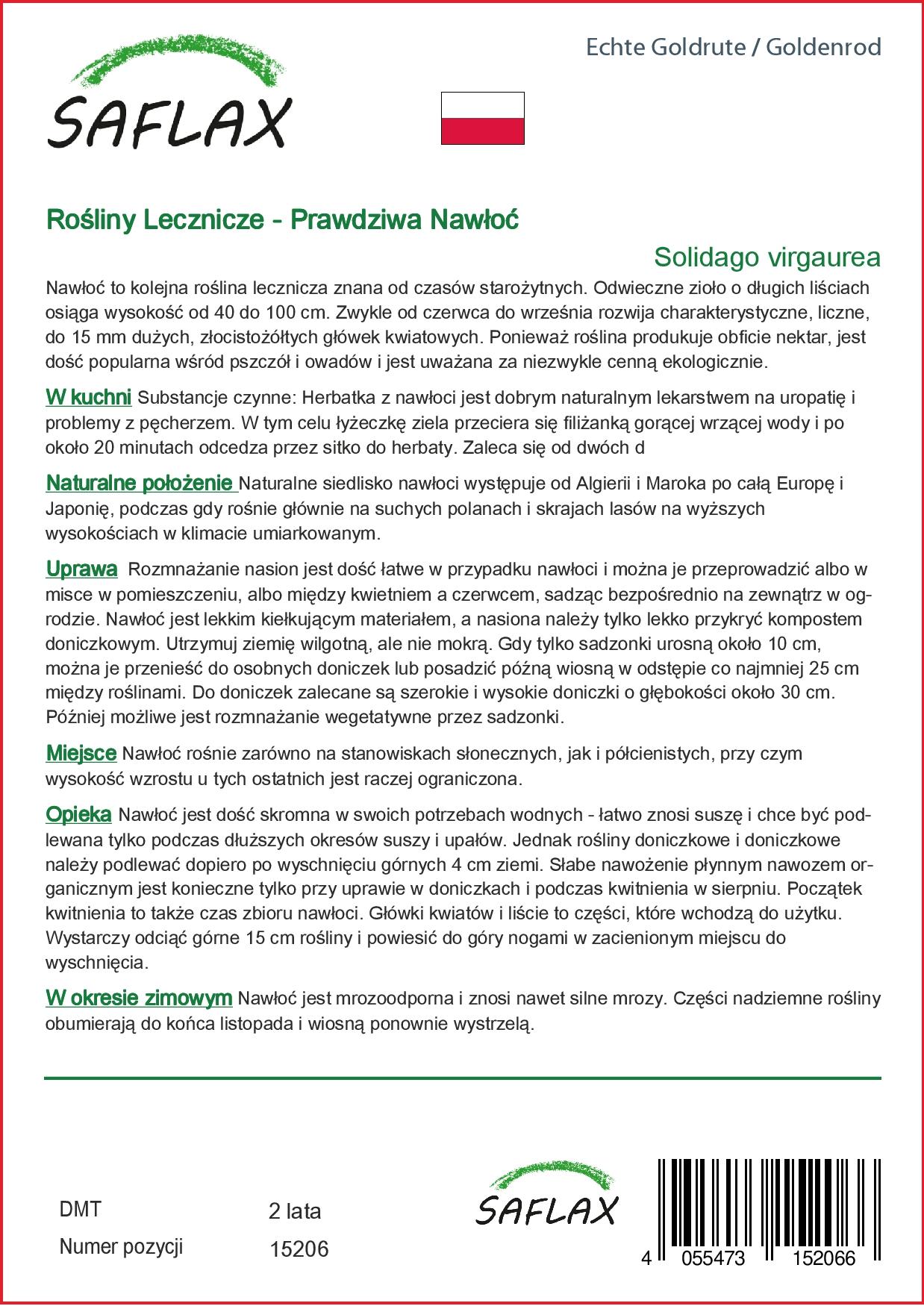 SAFLAX

Echte Goldrute / Goldenrod

Rośliny Lecznicze - Prawdziwa Nawłoć

Solidago virgaurea

Nawłoć to kolejna roślina lecznicza znana od czasów starożytnych. Odwieczne zioło o długich liściach osiąga wysokość od 40 do 100 cm. Zwykle od czerwca do września rozwija charakterystyczne, liczne, do 15 mm dużych, złocistożółtych główek kwiatowych. Ponieważ roślina produkuje obficie nektar, jest dość popularna wśród pszczół i owadów i jest uważana za niezwykle cenną ekologicznie.

W kuchni Substancje czynne: Herbatka z nawłoci jest dobrym naturalnym lekarstwem na uropatię i problemy z pęcherzem. W tym celu łyżeczkę ziela przeciera się filiżanką gorącej wrzącej wody i po około 20 minutach odcedza przez sitko do herbaty. Zaleca się od dwóch d

Naturalne położenie Naturalne siedlisko nawłoci występuje od Algierii i Maroka po całą Europę i Japonię, podczas gdy rośnie głównie na suchych polanach i skrajach lasów na wyższych wysokościach w klimacie umiarkowanym.

Uprawa Rozmnażanie nasion jest dość łatwe w przypadku nawłoci i można je przeprowadzić albo w misce w pomieszczeniu, albo między kwietniem a czerwcem, sadząc bezpośrednio na zewnątrz w ogrodzie. Nawłoć jest lekkim kiełkującym materiałem, a nasiona należy tylko lekko przykryć kompostem doniczkowym. Utrzymuj ziemię wilgotną, ale nie mokrą. Gdy tylko sadzonki urosną około 10 cm, można je przenieść do osobnych doniczek lub posadzić późną wiosną w odstępie co najmniej 25 cm między roślinami. Do doniczek zalecane są szerokie i wysokie doniczki o głębokości około 30 cm. Później możliwe jest rozmnażanie wegetatywne przez sadzonki.

Miejsce Nawłoć rośnie zarówno na stanowiskach słonecznych, jak i półcienistych, przy czym wysokość wzrostu u tych ostatnich jest raczej ograniczona.

Opieka Nawłoć jest dość skromna w swoich potrzebach wodnych - łatwo znosi suszę i chce być podlewana tylko podczas dłuższych okresów suszy i upałów. Jednak rośliny doniczkowe i doniczkowe należy podlewać dopiero po wyschnięciu górnych 4 cm ziemi. Słabe nawożenie płynnym nawozem organicznym jest konieczne tylko przy uprawie w doniczkach i podczas kwitnienia w sierpniu. Początek kwitnienia to także czas zbioru nawłoci. Główki kwiatów i liście to części, które wchodzą do użytku. Wystarczy odciąć górne 15 cm rośliny i powiesić do góry nogami w zacienionym miejscu do wyschnięcia.

W okresie zimowym Nawłoć jest mrozoodporna i znosi nawet silne mrozy. Części nadziemne rośliny obumierają do końca listopada i wiosną ponownie wystrzelą.

DMT 2 lata
Numer pozycji 15206

SAFLAX

4 055473 152066